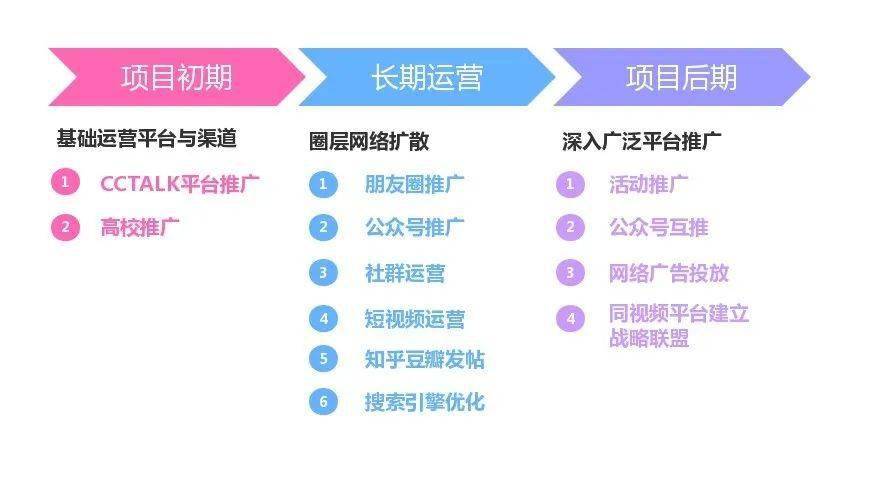 项目初期

基础运营平台与渠道

1 CCTALK平台推广

2 高校推广

长期运营

圈层网络扩散

1 朋友圈推广

2 公众号推广

3 社群运营

4 短视频运营

5 知乎豆瓣发帖

6 搜索引擎优化

项目后期

深入广泛平台推广

1 活动推广

2 公众号互推

3 网络广告投放

4 同视频平台建立战略联盟